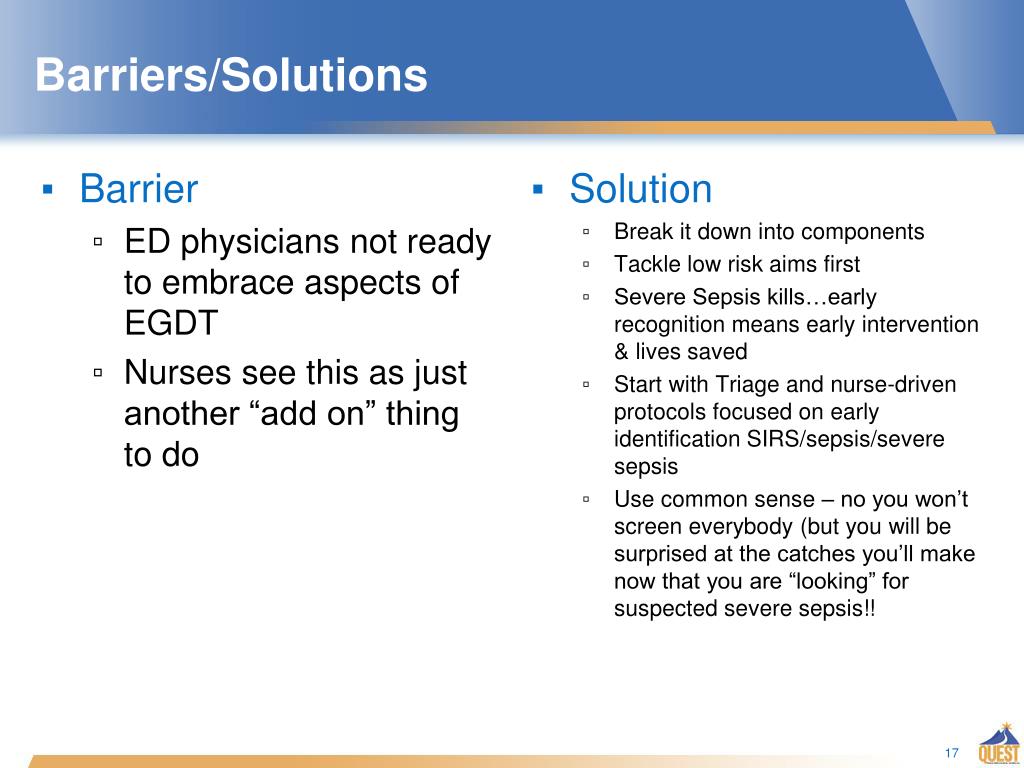 Barriers/Solutions

▪ Barrier

▫ ED physicians not ready to embrace aspects of EGDT

▫ Nurses see this as just another “add on” thing to do

▪ Solution

▫ Break it down into components

▫ Tackle low risk aims first

▫ Severe Sepsis kills…early recognition means early intervention & lives saved

▫ Start with Triage and nurse-driven protocols focused on early identification SIRS/sepsis/severe sepsis

▫ Use common sense – no you won’t screen everybody (but you will be surprised at the catches you’ll make now that you are “looking” for suspected severe sepsis!!

17

QUEST